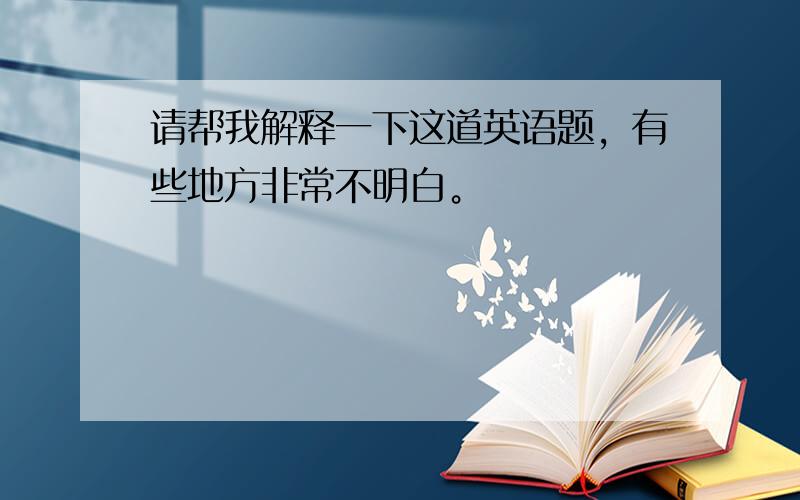 请帮我解释一下这道英语题，有些地方非常不明白。